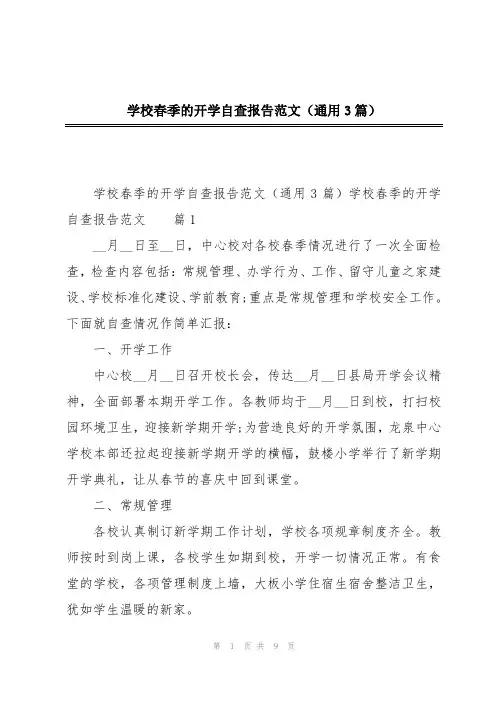 学校春季的开学自查报告范文（通用3篇）

学校春季的开学自查报告范文（通用3篇）学校春季的开学自查报告范文　　篇1

__月__日至__日，中心校对各校春季情况进行了一次全面检查，检查内容包括：常规管理、办学行为、工作、留守儿童之家建设、学校标准化建设、学前教育；重点是常规管理和学校安全工作。下面就自查情况作简单汇报：

一、开学工作

中心校__月__日召开校长会，传达__月__日县局开学会议精神，全面部署本期开学工作。各教师均于__月__日到校，打扫校园环境卫生，迎接新学期开学；为营造良好的开学氛围，龙泉中心学校本部还拉起迎接新学期开学的横幅，鼓楼小学举行了新学期开学典礼，让从春节的喜庆中回到课堂。

二、常规管理

各校认真制订新学期工作计划，学校各项规章制度齐全。教师按时到岗上课，各校学生如期到校，开学一切情况正常。有食堂的学校，各项管理制度上墙，大板小学住宿生宿舍整洁卫生，犹如学生温暖的新家。

第 1 页 共 9 页